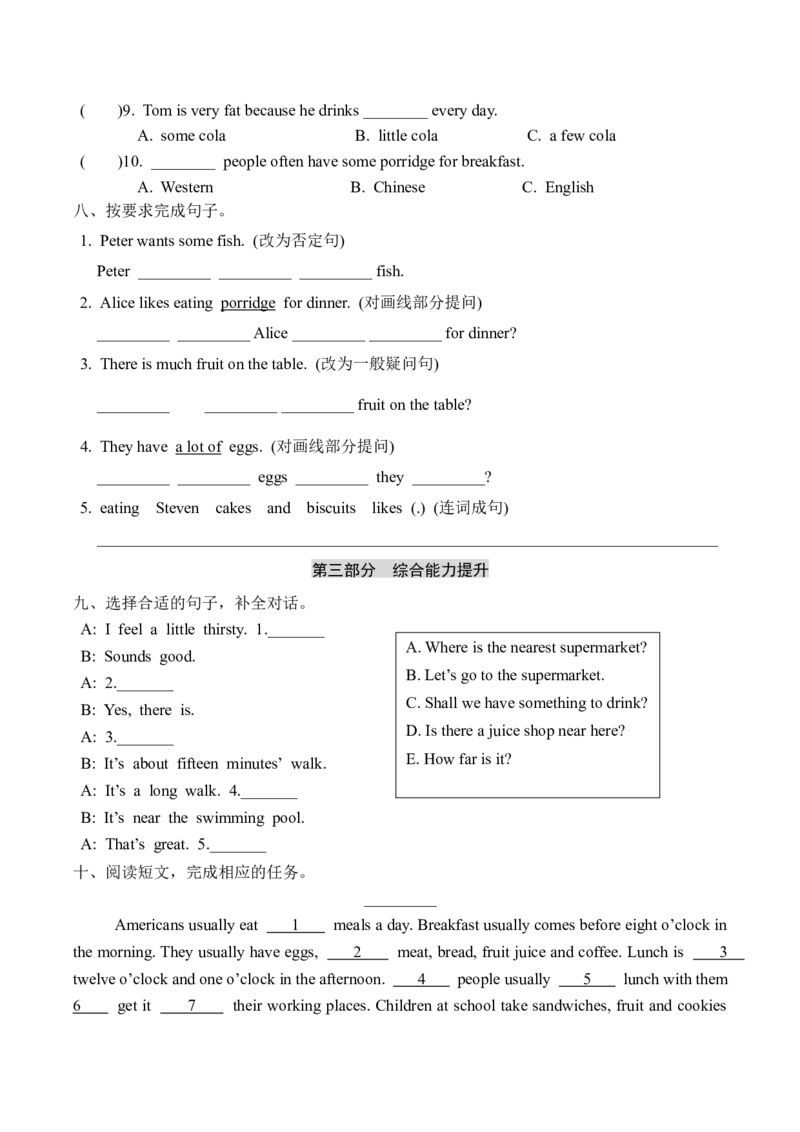 (　　)9. Tom is very fat because he drinks ____ every day.

A. some cola　　B. little cola　　C. a few cola

(　　)10. ____ people often have some porridge for breakfast.

A. Western　　B. Chinese　　C. English

八、按要求完成句子。

1. Peter wants some fish. (改为否定句)

Peter ____ ____ ____ fish.

2. Alice likes eating porridge for dinner. (对画线部分提问)

____ ____ Alice ____ ____ for dinner?

3. There is much fruit on the table. (改为一般疑问句)

____ ____ ____ fruit on the table?

4. They have a lot of eggs. (对画线部分提问)

____ ____ eggs ____ they ____?

5. eating Steven cakes and biscuits likes (.) (连词成句)

____

第三部分 综合能力提升

九、选择合适的句子，补全对话。

A: I feel a little thirsty. 1.____

B: Sounds good.

A: 2.____

B: Yes, there is.

A: 3.____

B: It's about fifteen minutes' walk.

A: It's a long walk. 4.____

B: It's near the swimming pool.

A: That's great. 5.____

A. Where is the nearest supermarket?
B. Let's go to the supermarket.
C. Shall we have something to drink?
D. Is there a juice shop near here?
E. How far is it?

十、阅读短文，完成相应的任务。

____

Americans usually eat 1 meals a day. Breakfast usually comes before eight o'clock in the morning. They usually have eggs, 2 meat, bread, fruit juice and coffee. Lunch is 3 twelve o'clock and one o'clock in the afternoon. 4 people usually 5 lunch with them 6 get it 7 their working places. Children at school take sandwiches, fruit and cookies